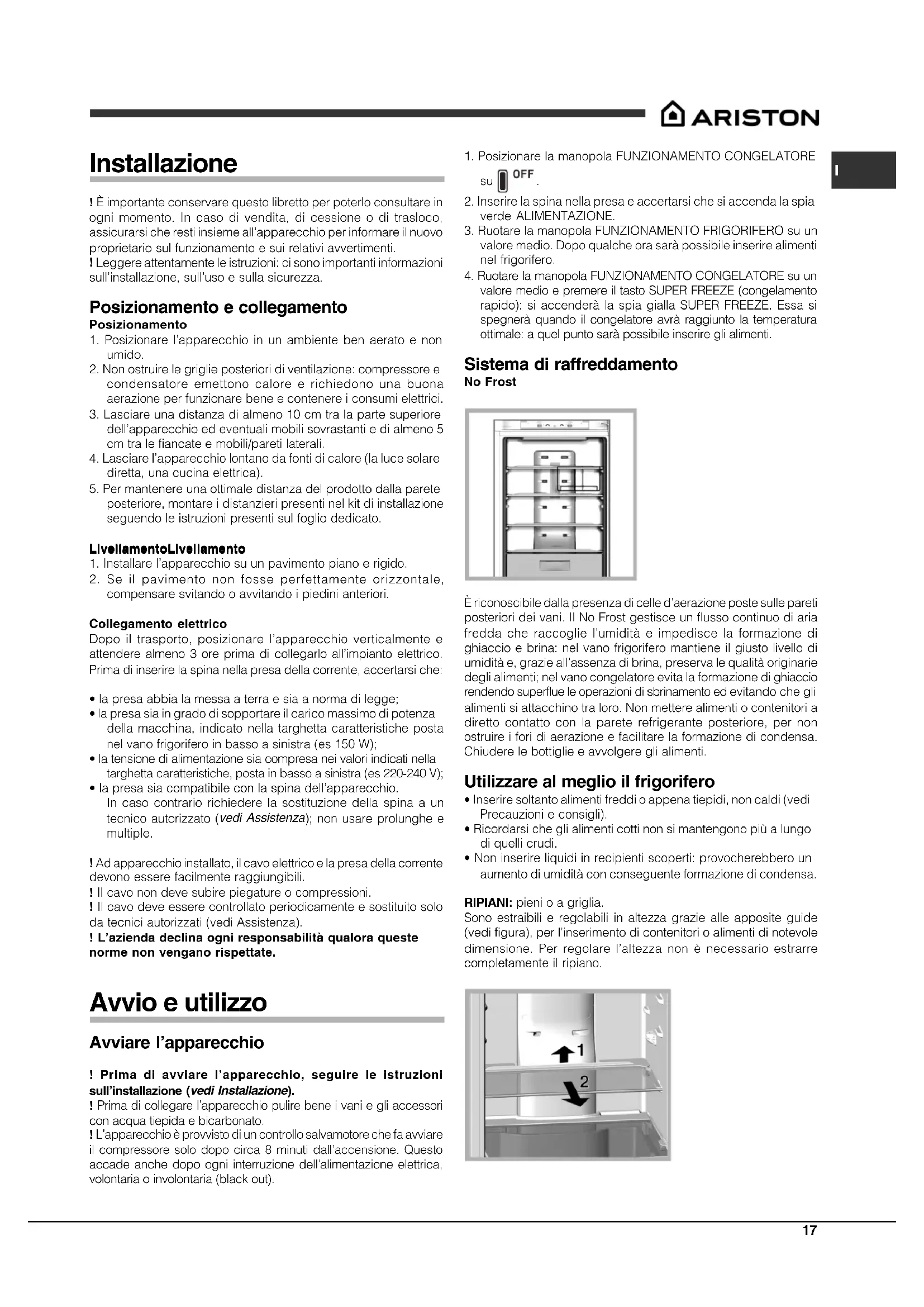 ARISTON

I

Installazione

! È importante conservare questo libretto per poterlo consultare in ogni momento. In caso di vendita, di cessione o di trasloco, assicurarsi che resti insieme all'apparecchio per informare il nuovo proprietario sul funzionamento e sui relativi avvertimenti.
! Leggere attentamente le istruzioni: ci sono importanti informazioni sull'installazione, sull'uso e sulla sicurezza.

Posizionamento e collegamento
Posizionamento
1. Posizionare l'apparecchio in un ambiente ben aerato e non umido.
2. Non ostruire le griglie posteriori di ventilazione: compressore e condensatore emettono calore e richiedono una buona aerazione per funzionare bene e contenere i consumi elettrici.
3. Lasciare una distanza di almeno 10 cm tra la parte superiore dell'apparecchio ed eventuali mobili sovrastanti e di almeno 5 cm tra le fiancate e mobili/pareti laterali.
4. Lasciare l'apparecchio lontano da fonti di calore (la luce solare diretta, una cucina elettrica).
5. Per mantenere una ottimale distanza del prodotto dalla parete posteriore, montare i distanzieri presenti nel kit di installazione seguendo le istruzioni presenti sul foglio dedicato.

LivellamentoLivellamento
1. Installare l'apparecchio su un pavimento piano e rigido.
2. Se il pavimento non fosse perfettamente orizzontale, compensare svitando o avvitando i piedini anteriori.

Collegamento elettrico
Dopo il trasporto, posizionare l'apparecchio verticalmente e attendere almeno 3 ore prima di collegarlo all'impianto elettrico. Prima di inserire la spina nella presa della corrente, accertarsi che:

• la presa abbia la messa a terra e sia a norma di legge;
• la presa sia in grado di sopportare il carico massimo di potenza della macchina, indicato nella targhetta caratteristiche posta nel vano frigorifero in basso a sinistra (es 150 W);
• la tensione di alimentazione sia compresa nei valori indicati nella targhetta caratteristiche, posta in basso a sinistra (es 220-240 V);
• la presa sia compatibile con la spina dell'apparecchio. In caso contrario richiedere la sostituzione della spina a un tecnico autorizzato (vedi Assistenza); non usare prolunghe e multiple.

! Ad apparecchio installato, il cavo elettrico e la presa della corrente devono essere facilmente raggiungibili.
! Il cavo non deve subire piegature o compressioni.
! Il cavo deve essere controllato periodicamente e sostituito solo da tecnici autorizzati (vedi Assistenza).
! L'azienda declina ogni responsabilità qualora queste norme non vengano rispettate.

Avvio e utilizzo

Avviare l'apparecchio

! Prima di avviare l'apparecchio, seguire le istruzioni sull'installazione (vedi Installazione).
! Prima di collegare l'apparecchio pulire bene i vani e gli accessori con acqua tiepida e bicarbonato.
! L'apparecchio è provvisto di un controllo salvamotore che fa avviare il compressore solo dopo circa 8 minuti dall'accensione. Questo accade anche dopo ogni interruzione dell'alimentazione elettrica, volontaria o involontaria (black out).

1. Posizionare la manopola FUNZIONAMENTO CONGELATORE su OFF.
2. Inserire la spina nella presa e accertarsi che si accenda la spia verde ALIMENTAZIONE.
3. Ruotare la manopola FUNZIONAMENTO FRIGORIFERO su un valore medio. Dopo qualche ora sarà possibile inserire alimenti nel frigorifero.
4. Ruotare la manopola FUNZIONAMENTO CONGELATORE su un valore medio e premere il tasto SUPER FREEZE (congelamento rapido): si accenderà la spia gialla SUPER FREEZE. Essa si spegnerà quando il congelatore avrà raggiunto la temperatura ottimale: a quel punto sarà possibile inserire gli alimenti.

Sistema di raffreddamento
No Frost

È riconoscibile dalla presenza di celle d'aerazione poste sulle pareti posteriori dei vani. Il No Frost gestisce un flusso continuo di aria fredda che raccoglie l'umidità e impedisce la formazione di ghiaccio e brina: nel vano frigorifero mantiene il giusto livello di umidità e, grazie all'assenza di brina, preserva le qualità originarie degli alimenti; nel vano congelatore evita la formazione di ghiaccio rendendo superflue le operazioni di sbrinamento ed evitando che gli alimenti si attacchino tra loro. Non mettere alimenti o contenitori a diretto contatto con la parete refrigerante posteriore, per non ostruire i fori di aerazione e facilitare la formazione di condensa. Chiudere le bottiglie e avvolgere gli alimenti.

Utilizzare al meglio il frigorifero
• Inserire soltanto alimenti freddi o appena tiepidi, non caldi (vedi Precauzioni e consigli).
• Ricordarsi che gli alimenti cotti non si mantengono più a lungo di quelli crudi.
• Non inserire liquidi in recipienti scoperti: provocherebbero un aumento di umidità con conseguente formazione di condensa.

RIPIANI: pieni o a griglia.
Sono estraibili e regolabili in altezza grazie alle apposite guide (vedi figura), per l'inserimento di contenitori o alimenti di notevole dimensione. Per regolare l'altezza non è necessario estrarre completamente il ripiano.

1
2

17